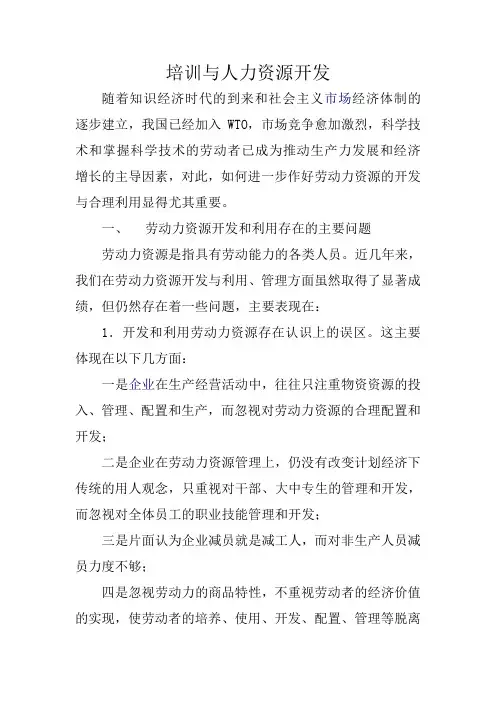 培训与人力资源开发

随着知识经济时代的到来和社会主义市场经济体制的逐步建立，我国已经加入 WTO，市场竞争愈加激烈，科学技术和掌握科学技术的劳动者已成为推动生产力发展和经济增长的主导因素，对此，如何进一步作好劳动力资源的开发与合理利用显得尤其重要。

一、　劳动力资源开发和利用存在的主要问题

劳动力资源是指具有劳动能力的各类人员。近几年来，我们在劳动力资源开发与利用、管理方面虽然取得了显著成绩，但仍然存在着一些问题，主要表现在：

1．开发和利用劳动力资源存在认识上的误区。这主要体现在以下几方面：

一是企业在生产经营活动中，往往只注重物资资源的投入、管理、配置和生产，而忽视对劳动力资源的合理配置和开发；

二是企业在劳动力资源管理上，仍没有改变计划经济下传统的用人观念，只重视对干部、大中专生的管理和开发，而忽视对全体员工的职业技能管理和开发；

三是片面认为企业减员就是减工人，而对非生产人员减员力度不够；

四是忽视劳动力的商品特性，不重视劳动者的经济价值的实现，使劳动者的培养、使用、开发、配置、管理等脱离